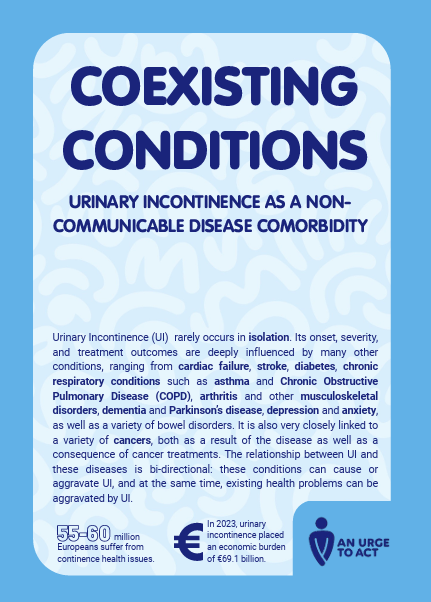 COEXISTING CONDITIONS

URINARY INCONTINENCE AS A NON-COMMUNICABLE DISEASE COMORBIDITY

Urinary Incontinence (UI) rarely occurs in isolation. Its onset, severity, and treatment outcomes are deeply influenced by many other conditions, ranging from cardiac failure, stroke, diabetes, chronic respiratory conditions such as asthma and Chronic Obstructive Pulmonary Disease (COPD), arthritis and other musculoskeletal disorders, dementia and Parkinson's disease, depression and anxiety, as well as a variety of bowel disorders. It is also very closely linked to a variety of cancers, both as a result of the disease as well as a consequence of cancer treatments. The relationship between UI and these diseases is bi-directional: these conditions can cause or aggravate UI, and at the same time, existing health problems can be aggravated by UI.

55-60 million Europeans suffer from continence health issues.

€ In 2023, urinary incontinence placed an economic burden of €69.1 billion.

AN URGE TO ACT